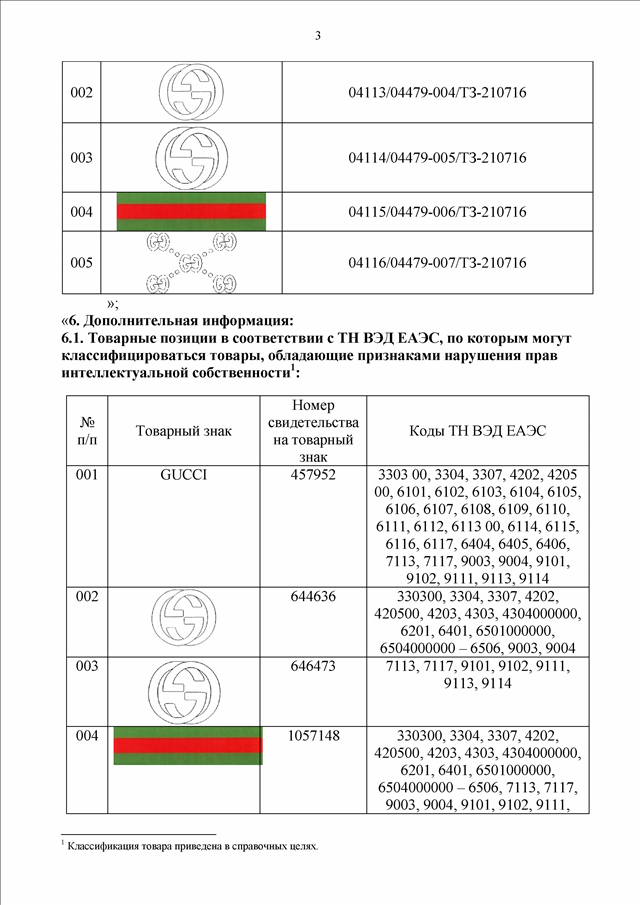 3

| 002 | | 04113/04479-004/ТЗ-210716 |
|---|---|---|
| 003 | | 04114/04479-005/ТЗ-210716 |
| 004 | | 04115/04479-006/ТЗ-210716 |
| 005 | | 04116/04479-007/ТЗ-210716 |

»;

«6. Дополнительная информация:

6.1. Товарные позиции в соответствии с ТН ВЭД ЕАЭС, по которым могут классифицироваться товары, обладающие признаками нарушения прав интеллектуальной собственности$^1$:

| № п/п | Товарный знак | Номер свидетельства на товарный знак | Коды ТН ВЭД ЕАЭС |
|---|---|---|---|
| 001 | GUCCI | 457952 | 3303 00, 3304, 3307, 4202, 4205 00, 6101, 6102, 6103, 6104, 6105, 6106, 6107, 6108, 6109, 6110, 6111, 6112, 6113 00, 6114, 6115, 6116, 6117, 6404, 6405, 6406, 7113, 7117, 9003, 9004, 9101, 9102, 9111, 9113, 9114 |
| 002 | | 644636 | 330300, 3304, 3307, 4202, 420500, 4203, 4303, 4304000000, 6201, 6401, 6501000000, 6504000000 – 6506, 9003, 9004 |
| 003 | | 646473 | 7113, 7117, 9101, 9102, 9111, 9113, 9114 |
| 004 | | 1057148 | 330300, 3304, 3307, 4202, 420500, 4203, 4303, 4304000000, 6201, 6401, 6501000000, 6504000000 – 6506, 7113, 7117, 9003, 9004, 9101, 9102, 9111, |

$^1$ Классификация товара приведена в справочных целях.